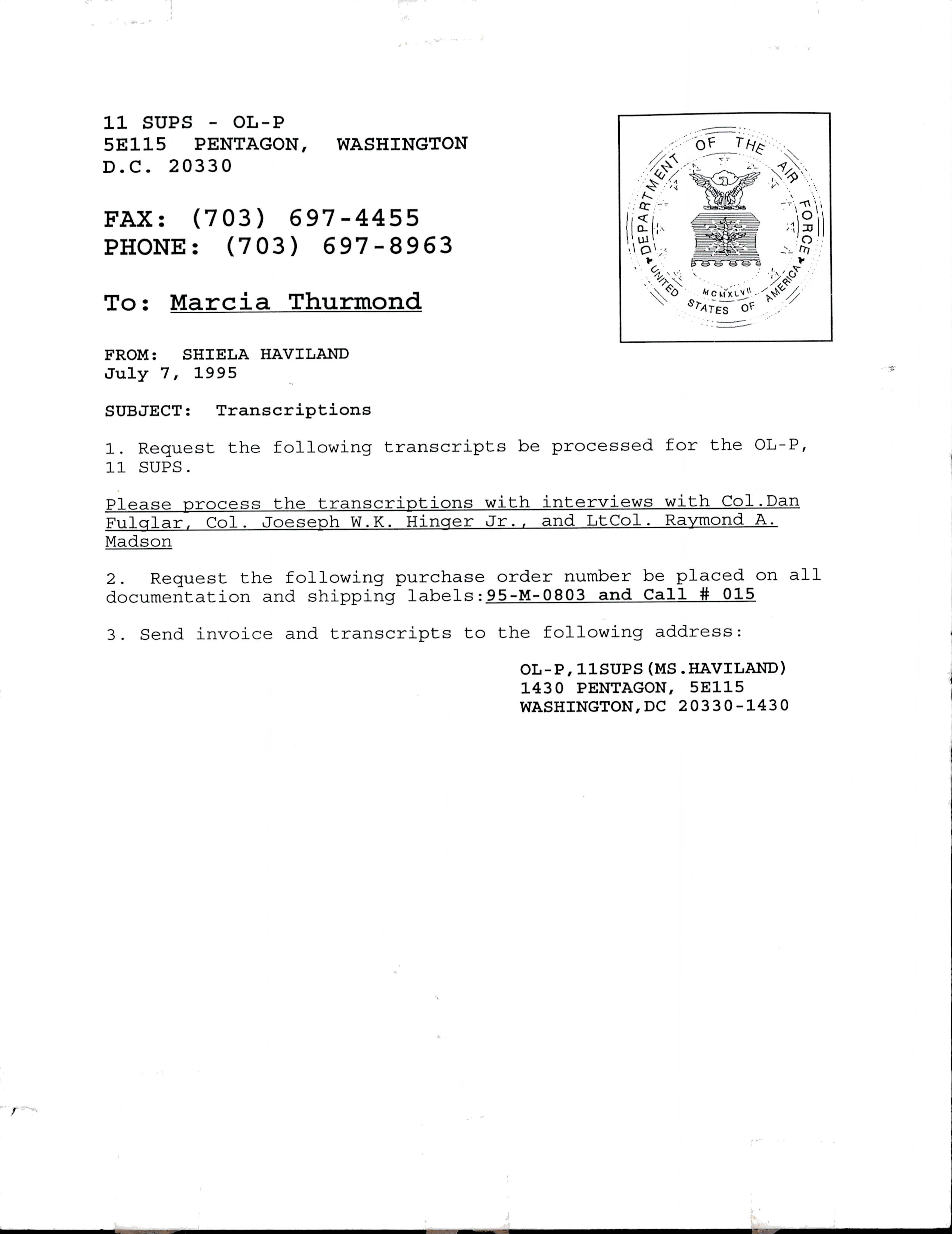 11 SUPS - OL-P
5E115 PENTAGON, WASHINGTON
D.C. 20330

FAX: (703) 697-4455
PHONE: (703) 697-8963

To: Marcia Thurmond

DEPARTMENT OF THE AIR FORCE
MCMXLVII
UNITED STATES OF AMERICA

FROM: SHIELA HAVILAND
July 7, 1995

SUBJECT: Transcriptions

1. Request the following transcripts be processed for the OL-P, 11 SUPS.

Please process the transcriptions with interviews with Col.Dan Fulglar, Col. Joeseph W.K. Hinger Jr., and LtCol. Raymond A. Madson

2. Request the following purchase order number be placed on all documentation and shipping labels:95-M-0803 and Call # 015

3. Send invoice and transcripts to the following address:

OL-P,11SUPS(MS.HAVILAND)
1430 PENTAGON, 5E115
WASHINGTON,DC 20330-1430